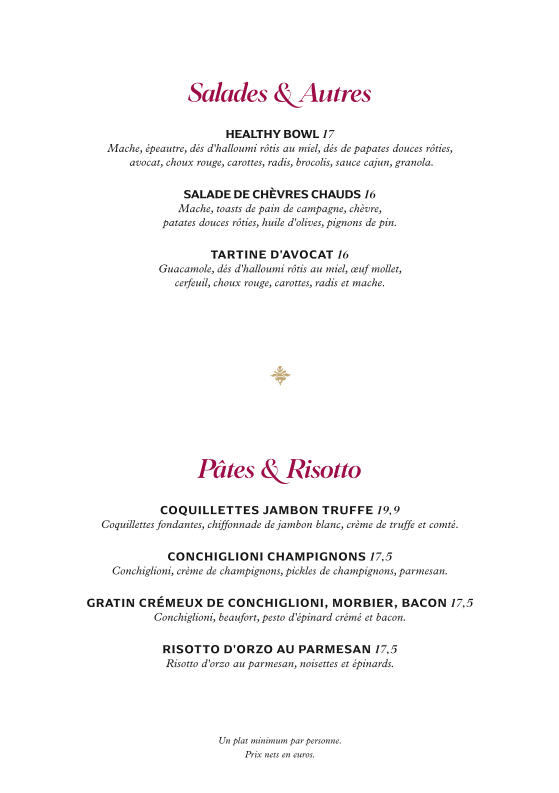 Salades & Autres

HEALTHY BOWL 17
Mache, épeautre, dés d'halloumi rôtis au miel, dés de papates douces rôties, avocat, choux rouge, carottes, radis, brocolis, sauce cajun, granola.

SALADE DE CHÈVRES CHAUDS 16
Mache, toasts de pain de campagne, chèvre, patates douces rôties, huile d'olives, pignons de pin.

TARTINE D'AVOCAT 16
Guacamole, dés d'halloumi rôtis au miel, œuf mollet, cerfeuil, choux rouge, carottes, radis et mache.

Pâtes & Risotto

COQUILLETTES JAMBON TRUFFE 19,9
Coquillettes fondantes, chiffonnade de jambon blanc, crème de truffe et comté.

CONCHIGLIONI CHAMPIGNONS 17,5
Conchiglioni, crème de champignons, pickles de champignons, parmesan.

GRATIN CRÉMEUX DE CONCHIGLIONI, MORBIER, BACON 17,5
Conchiglioni, beaufort, pesto d'épinard crémé et bacon.

RISOTTO D'ORZO AU PARMESAN 17,5
Risotto d'orzo au parmesan, noisettes et épinards.

Un plat minimum par personne.
Prix nets en euros.